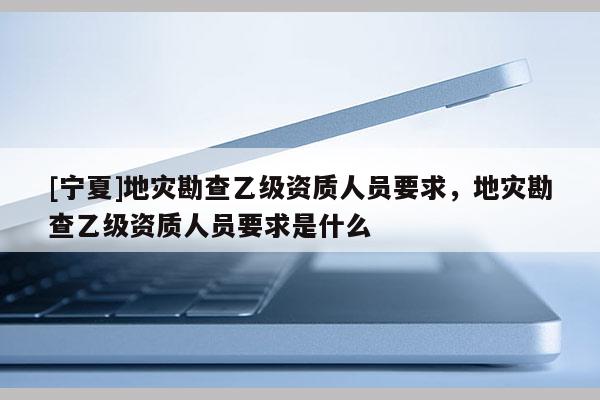 [宁夏]地灾勘查乙级资质人员要求，地灾勘查乙级资质人员要求是什么